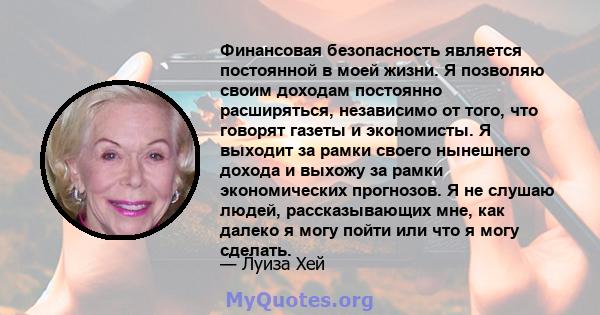 Финансовая безопасность является постоянной в моей жизни. Я позволяю своим доходам постоянно расширяться, независимо от того, что говорят газеты и экономисты. Я выходит за рамки своего нынешнего дохода и выхожу за рамки экономических прогнозов. Я не слушаю людей, рассказывающих мне, как далеко я могу пойти или что я могу сделать.

— Луиза Хей

MyQuotes.org